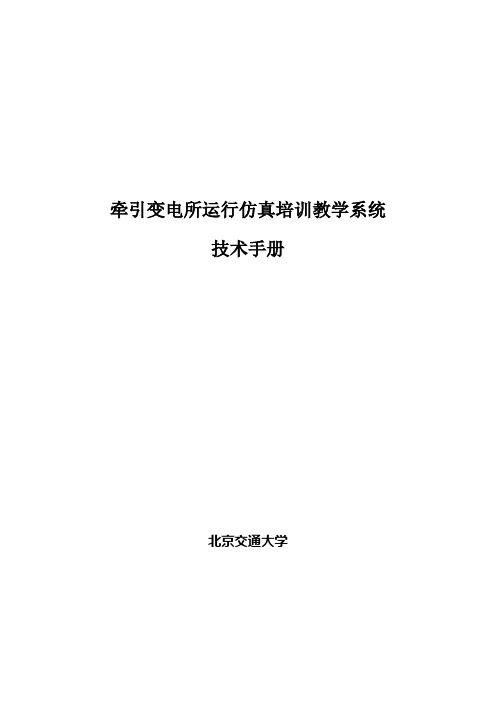 牵引变电所运行仿真培训教学系统

技术手册

北京交通大学